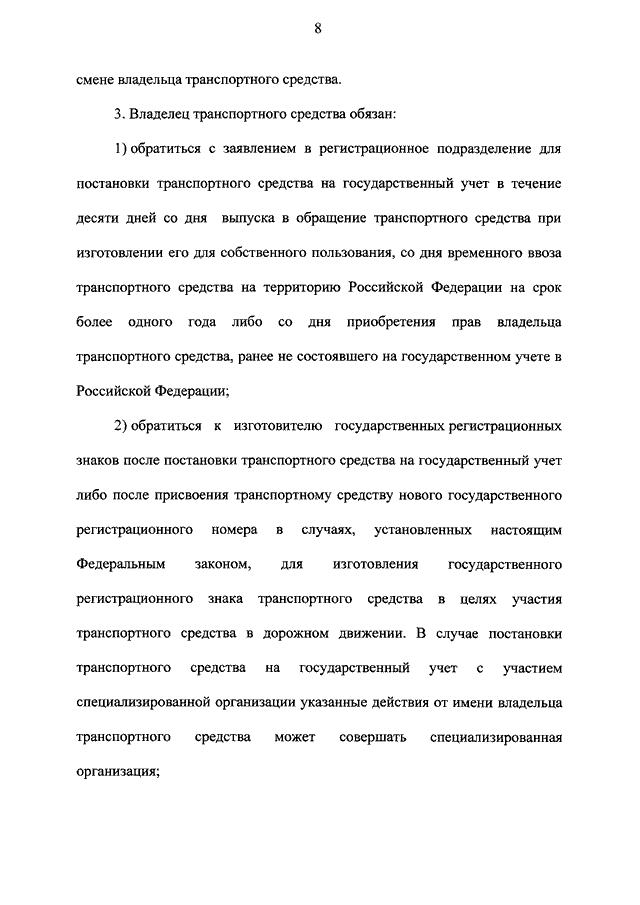 8

смене владельца транспортного средства.

3. Владелец транспортного средства обязан:

1) обратиться с заявлением в регистрационное подразделение для постановки транспортного средства на государственный учет в течение десяти дней со дня выпуска в обращение транспортного средства при изготовлении его для собственного пользования, со дня временного ввоза транспортного средства на территорию Российской Федерации на срок более одного года либо со дня приобретения прав владельца транспортного средства, ранее не состоявшего на государственном учете в Российской Федерации;

2) обратиться к изготовителю государственных регистрационных знаков после постановки транспортного средства на государственный учет либо после присвоения транспортному средству нового государственного регистрационного номера в случаях, установленных настоящим Федеральным законом, для изготовления государственного регистрационного знака транспортного средства в целях участия транспортного средства в дорожном движении. В случае постановки транспортного средства на государственный учет с участием специализированной организации указанные действия от имени владельца транспортного средства может совершать специализированная организация;